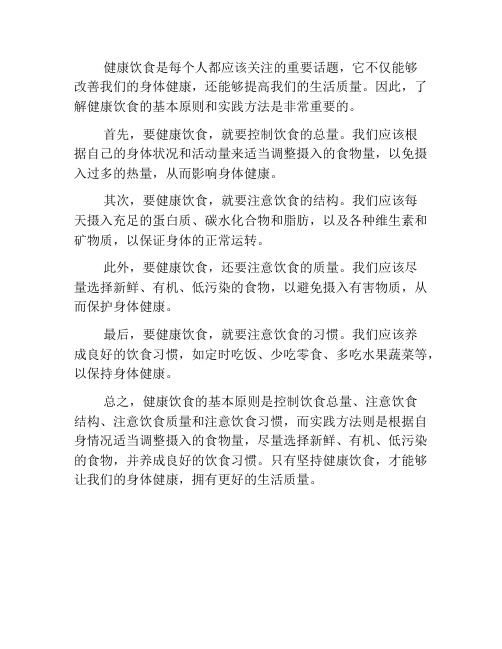 健康饮食是每个人都应该关注的重要话题，它不仅能够改善我们的身体健康，还能够提高我们的生活质量。因此，了解健康饮食的基本原则和实践方法是非常重要的。

首先，要健康饮食，就要控制饮食的总量。我们应该根据自己的身体状况和活动量来适当调整摄入的食物量，以免摄入过多的热量，从而影响身体健康。

其次，要健康饮食，就要注意饮食的结构。我们应该每天摄入充足的蛋白质、碳水化合物和脂肪，以及各种维生素和矿物质，以保证身体的正常运转。

此外，要健康饮食，还要注意饮食的质量。我们应该尽量选择新鲜、有机、低污染的食物，以避免摄入有害物质，从而保护身体健康。

最后，要健康饮食，就要注意饮食的习惯。我们应该养成良好的饮食习惯，如定时吃饭、少吃零食、多吃水果蔬菜等，以保持身体健康。

总之，健康饮食的基本原则是控制饮食总量、注意饮食结构、注意饮食质量和注意饮食习惯，而实践方法则是根据自身情况适当调整摄入的食物量，尽量选择新鲜、有机、低污染的食物，并养成良好的饮食习惯。只有坚持健康饮食，才能够让我们的身体健康，拥有更好的生活质量。